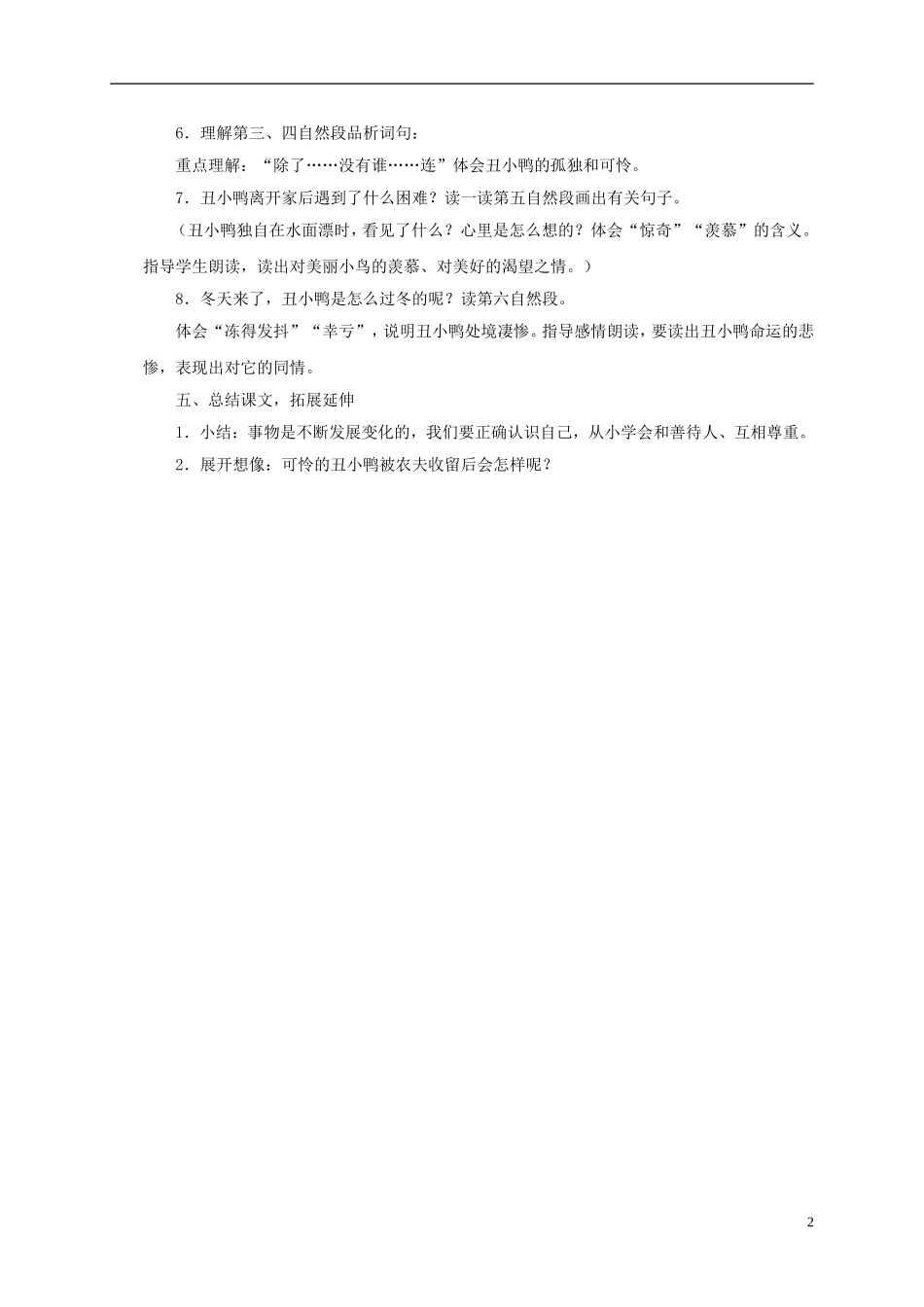 6．理解第三、四自然段品析词句：

重点理解：“除了……没有谁……连”体会丑小鸭的孤独和可怜。

7．丑小鸭离开家后遇到了什么困难？读一读第五自然段画出有关句子。

（丑小鸭独自在水面漂时，看见了什么？心里是怎么想的？体会“惊奇”“羡慕”的含义。指导学生朗读，读出对美丽小鸟的羡慕、对美好的渴望之情。）

8．冬天来了，丑小鸭是怎么过冬的呢？读第六自然段。

体会“冻得发抖”“幸亏”，说明丑小鸭处境凄惨。指导感情朗读，要读出丑小鸭命运的悲惨，表现出对它的同情。

五、总结课文，拓展延伸

1．小结：事物是不断发展变化的，我们要正确认识自己，从小学会和善待人、互相尊重。

2．展开想像：可怜的丑小鸭被农夫收留后会怎样呢？

2